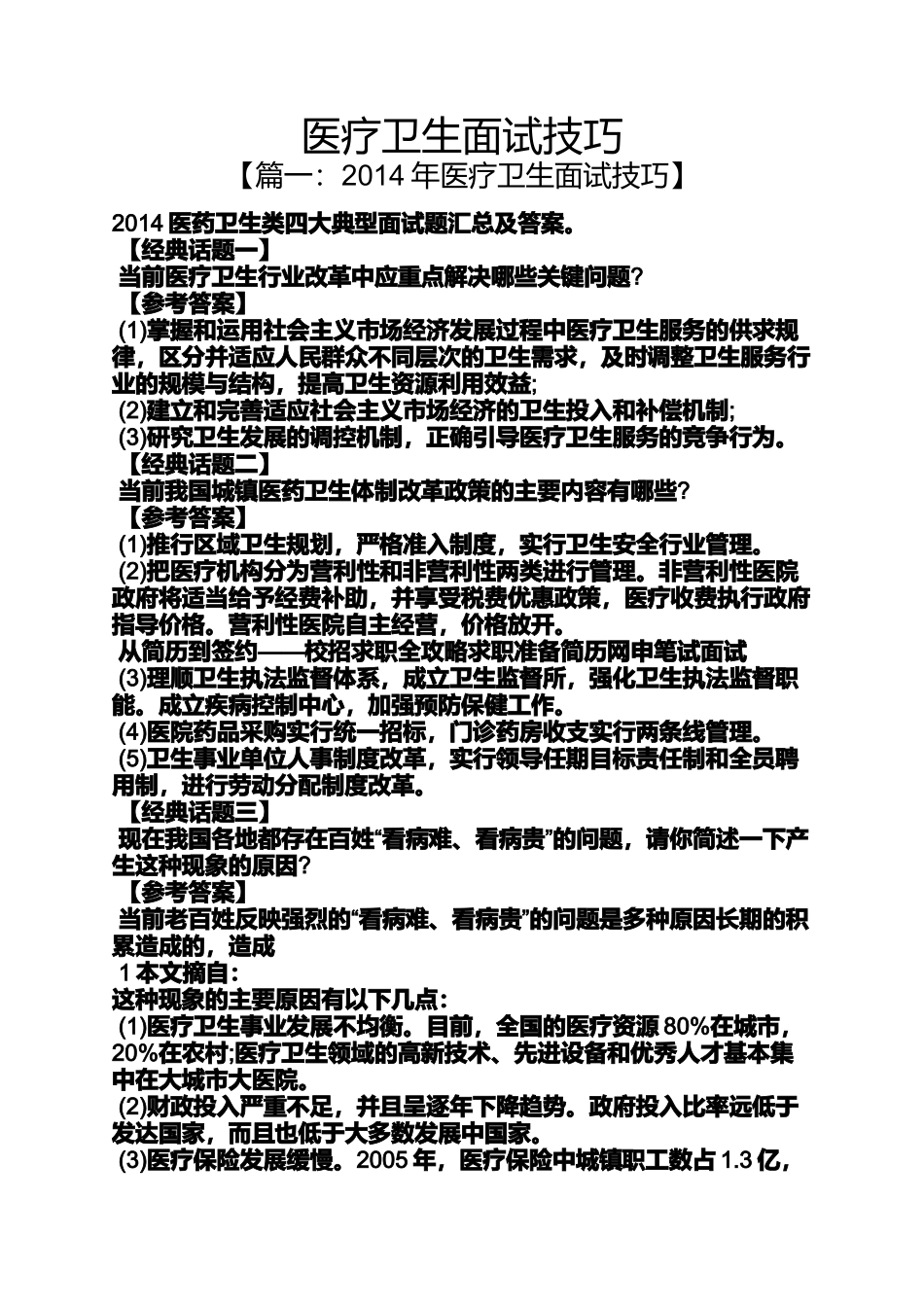 医疗卫生面试技巧

【篇一：2014 年医疗卫生面试技巧】

2014 医药卫生类四大典型面试题汇总及答案。

【经典话题一】

当前医疗卫生行业改革中应重点解决哪些关键问题?

【参考答案】

(1)掌握和运用社会主义市场经济发展过程中医疗卫生服务的供求规律，区分并适应人民群众不同层次的卫生需求，及时调整卫生服务行业的规模与结构，提高卫生资源利用效益;

(2)建立和完善适应社会主义市场经济的卫生投入和补偿机制;

(3)研究卫生发展的调控机制，正确引导医疗卫生服务的竞争行为。

【经典话题二】

当前我国城镇医药卫生体制改革政策的主要内容有哪些?

【参考答案】

(1)推行区域卫生规划，严格准入制度，实行卫生安全行业管理。

(2)把医疗机构分为营利性和非营利性两类进行管理。非营利性医院政府将适当给予经费补助，并享受税费优惠政策，医疗收费执行政府指导价格。营利性医院自主经营，价格放开。

从简历到签约——校招求职全攻略求职准备简历网申笔试面试

(3)理顺卫生执法监督体系，成立卫生监督所，强化卫生执法监督职能。成立疾病控制中心，加强预防保健工作。

(4)医院药品采购实行统一招标，门诊药房收支实行两条线管理。

(5)卫生事业单位人事制度改革，实行领导任期目标责任制和全员聘用制，进行劳动分配制度改革。

【经典话题三】

现在我国各地都存在百姓“看病难、看病贵”的问题，请你简述一下产生这种现象的原因?

【参考答案】

当前老百姓反映强烈的“看病难、看病贵”的问题是多种原因长期的积累造成的，造成

1 本文摘自：

这种现象的主要原因有以下几点:

(1)医疗卫生事业发展不均衡。目前，全国的医疗资源 80%在城市，20%在农村;医疗卫生领域的高新技术、先进设备和优秀人才基本集中在大城市大医院。

(2)财政投入严重不足，并且呈逐年下降趋势。政府投入比率远低于发达国家，而且也低于大多数发展中国家。

(3)医疗保险发展缓慢。2005 年，医疗保险中城镇职工数占 1.3 亿，